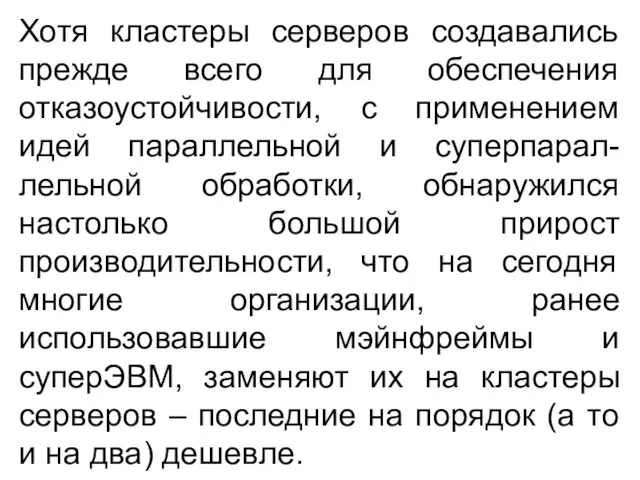 Хотя кластеры серверов создавались прежде всего для обеспечения отказоустойчивости, с применением идей параллельной и суперпараллельной обработки, обнаружился настолько большой прирост производительности, что на сегодня многие организации, ранее использовавшие мэйнфреймы и суперЭВМ, заменяют их на кластеры серверов – последние на порядок (а то и на два) дешевле.